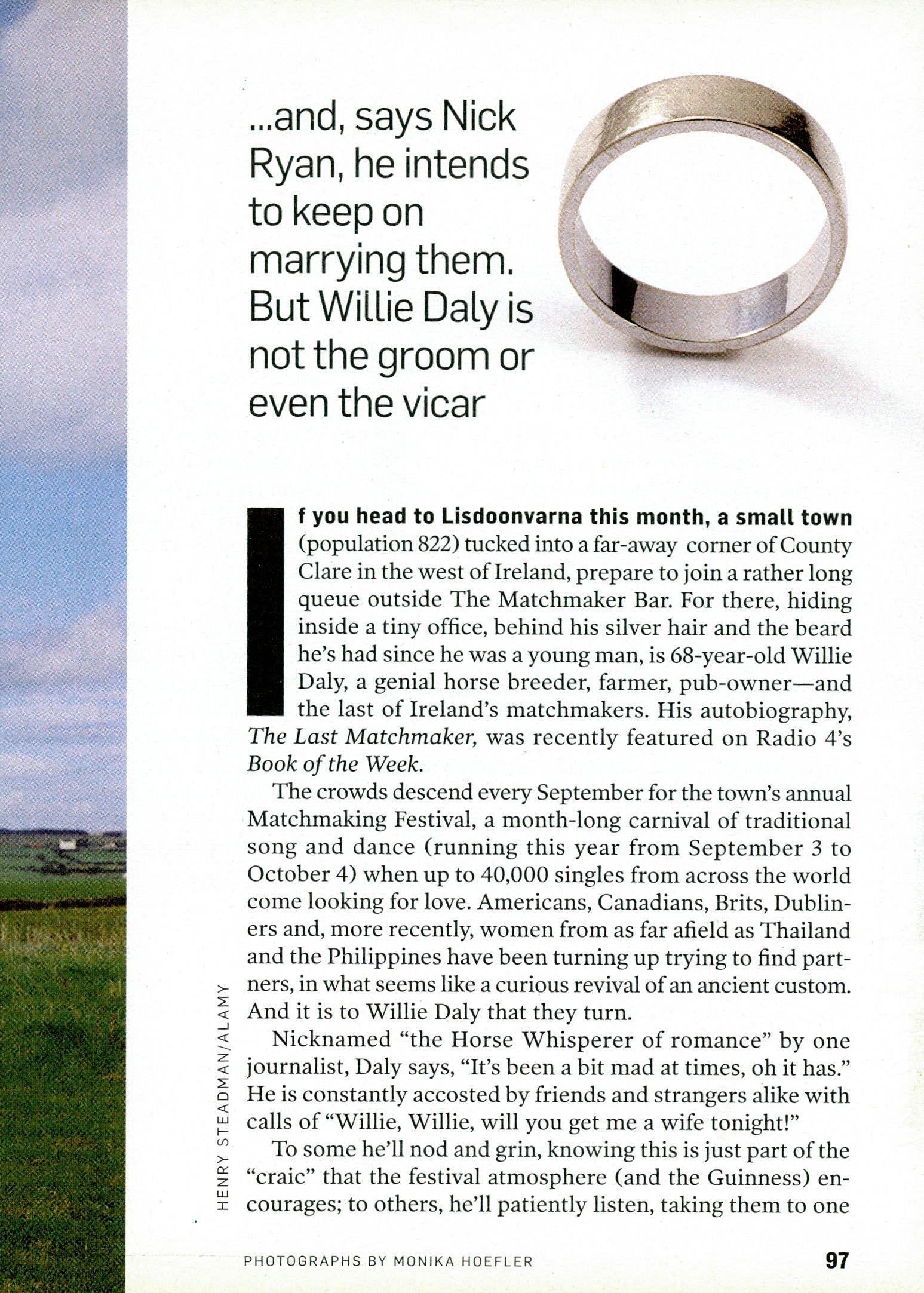 ...and, says Nick Ryan, he intends to keep on marrying them. But Willie Daly is not the groom or even the vicar

If you head to Lisdoonvarna this month, a small town (population 822) tucked into a far-away corner of County Clare in the west of Ireland, prepare to join a rather long queue outside The Matchmaker Bar. For there, hiding inside a tiny office, behind his silver hair and the beard he's had since he was a young man, is 68-year-old Willie Daly, a genial horse breeder, farmer, pub-owner—and the last of Ireland's matchmakers. His autobiography, The Last Matchmaker, was recently featured on Radio 4's Book of the Week.

The crowds descend every September for the town's annual Matchmaking Festival, a month-long carnival of traditional song and dance (running this year from September 3 to October 4) when up to 40,000 singles from across the world come looking for love. Americans, Canadians, Brits, Dubliners and, more recently, women from as far afield as Thailand and the Philippines have been turning up trying to find partners, in what seems like a curious revival of an ancient custom. And it is to Willie Daly that they turn.

Nicknamed "the Horse Whisperer of romance" by one journalist, Daly says, "It's been a bit mad at times, oh it has." He is constantly accosted by friends and strangers alike with calls of "Willie, Willie, will you get me a wife tonight!"

To some he'll nod and grin, knowing this is just part of the "craic" that the festival atmosphere (and the Guinness) encourages; to others, he'll patiently listen, taking them to one

HENRY STEADMAN/ALAMY

PHOTOGRAPHS BY MONIKA HOEFLER

97